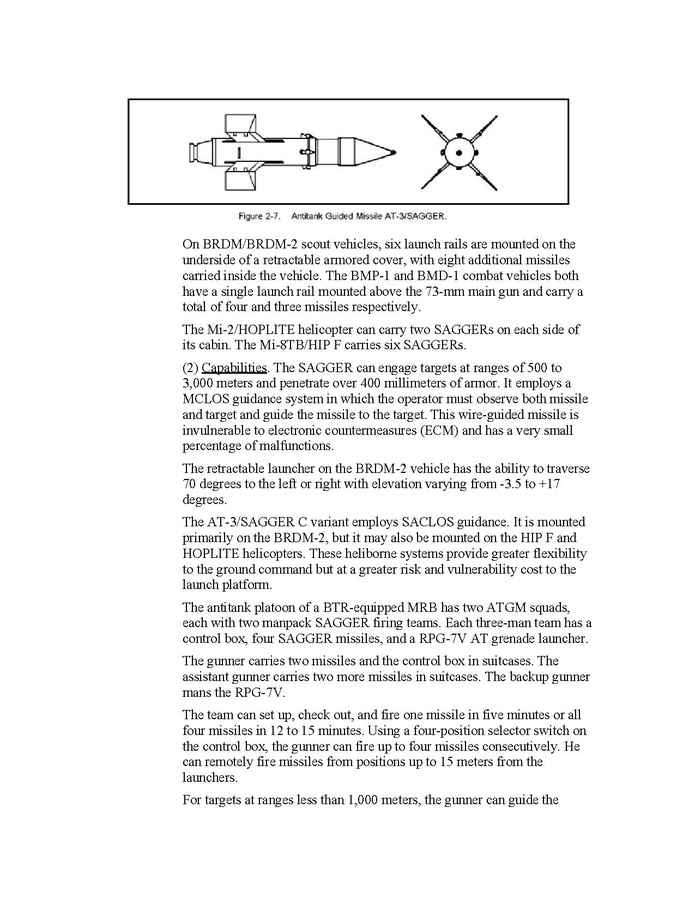 Figure 2-7. Antitank Guided Missile AT-3/SAGGER.

On BRDM/BRDM-2 scout vehicles, six launch rails are mounted on the underside of a retractable armored cover, with eight additional missiles carried inside the vehicle. The BMP-1 and BMD-1 combat vehicles both have a single launch rail mounted above the 73-mm main gun and carry a total of four and three missiles respectively.

The Mi-2/HOPLITE helicopter can carry two SAGGERs on each side of its cabin. The Mi-8TB/HIP F carries six SAGGERs.

(2) Capabilities. The SAGGER can engage targets at ranges of 500 to 3,000 meters and penetrate over 400 millimeters of armor. It employs a MCLOS guidance system in which the operator must observe both missile and target and guide the missile to the target. This wire-guided missile is invulnerable to electronic countermeasures (ECM) and has a very small percentage of malfunctions.

The retractable launcher on the BRDM-2 vehicle has the ability to traverse 70 degrees to the left or right with elevation varying from -3.5 to +17 degrees.

The AT-3/SAGGER C variant employs SACLOS guidance. It is mounted primarily on the BRDM-2, but it may also be mounted on the HIP F and HOPLITE helicopters. These heliborne systems provide greater flexibility to the ground command but at a greater risk and vulnerability cost to the launch platform.

The antitank platoon of a BTR-equipped MRB has two ATGM squads, each with two manpack SAGGER firing teams. Each three-man team has a control box, four SAGGER missiles, and a RPG-7V AT grenade launcher.

The gunner carries two missiles and the control box in suitcases. The assistant gunner carries two more missiles in suitcases. The backup gunner mans the RPG-7V.

The team can set up, check out, and fire one missile in five minutes or all four missiles in 12 to 15 minutes. Using a four-position selector switch on the control box, the gunner can fire up to four missiles consecutively. He can remotely fire missiles from positions up to 15 meters from the launchers.

For targets at ranges less than 1,000 meters, the gunner can guide the